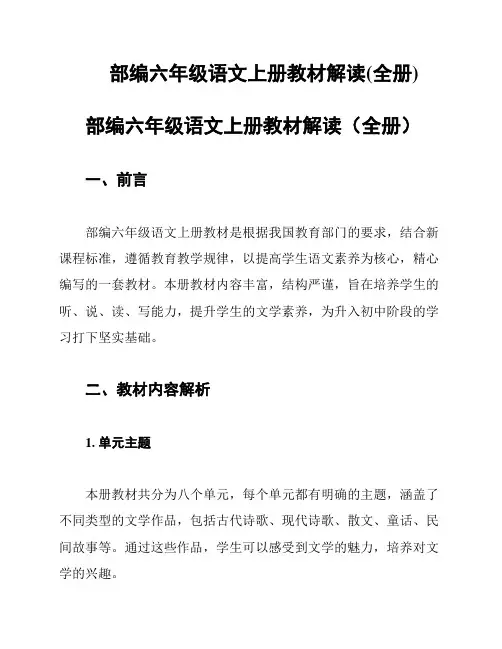 部编六年级语文上册教材解读(全册)

部编六年级语文上册教材解读（全册）

一、前言

部编六年级语文上册教材是根据我国教育部门的要求，结合新课程标准，遵循教育教学规律，以提高学生语文素养为核心，精心编写的一套教材。本册教材内容丰富，结构严谨，旨在培养学生的听、说、读、写能力，提升学生的文学素养，为升入初中阶段的学习打下坚实基础。

二、教材内容解析

1. 单元主题

本册教材共分为八个单元，每个单元都有明确的主题，涵盖了不同类型的文学作品，包括古代诗歌、现代诗歌、散文、童话、民间故事等。通过这些作品，学生可以感受到文学的魅力，培养对文学的兴趣。